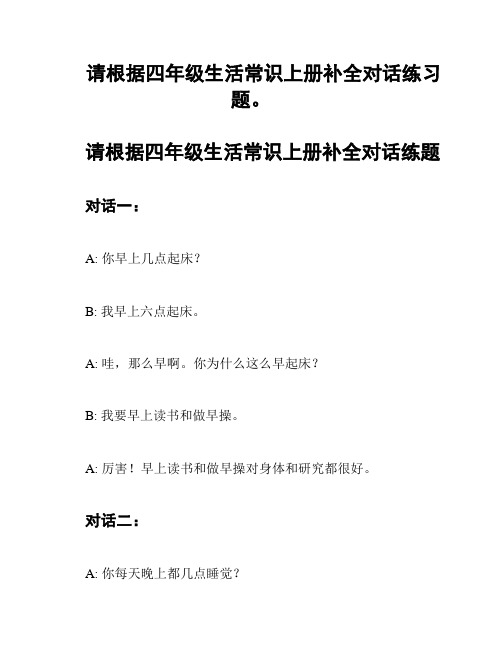 请根据四年级生活常识上册补全对话练习题。

请根据四年级生活常识上册补全对话练题

对话一：

A: 你早上几点起床？

B: 我早上六点起床。

A: 哇，那么早啊。你为什么这么早起床？

B: 我要早上读书和做早操。

A: 厉害！早上读书和做早操对身体和研究都很好。

对话二：

A: 你每天晚上都几点睡觉？